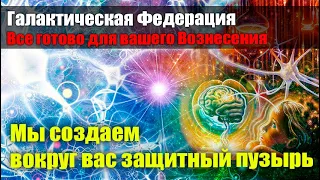 Галактическая Федерация
Все готово для вашего Вознесения

Мы создаем вокруг вас защитный пузырь